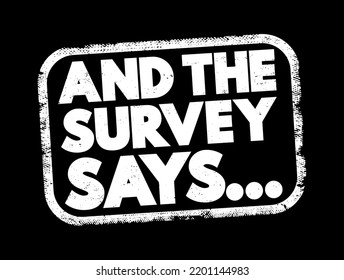 AND THE SURVEY SAYS...

shutterstock.com · 2201144983